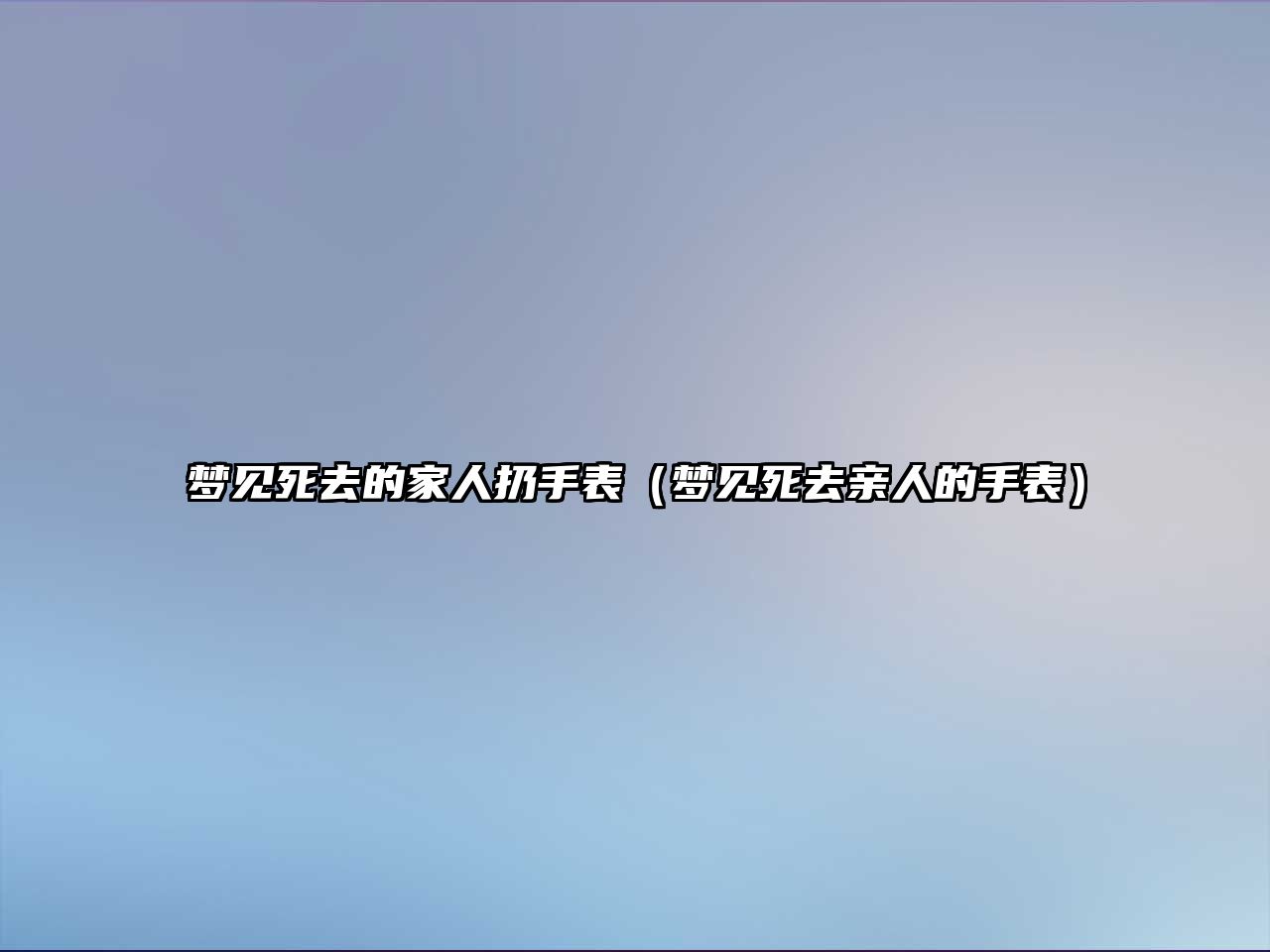 梦见死去的家人扔手表（梦见死去亲人的手表）